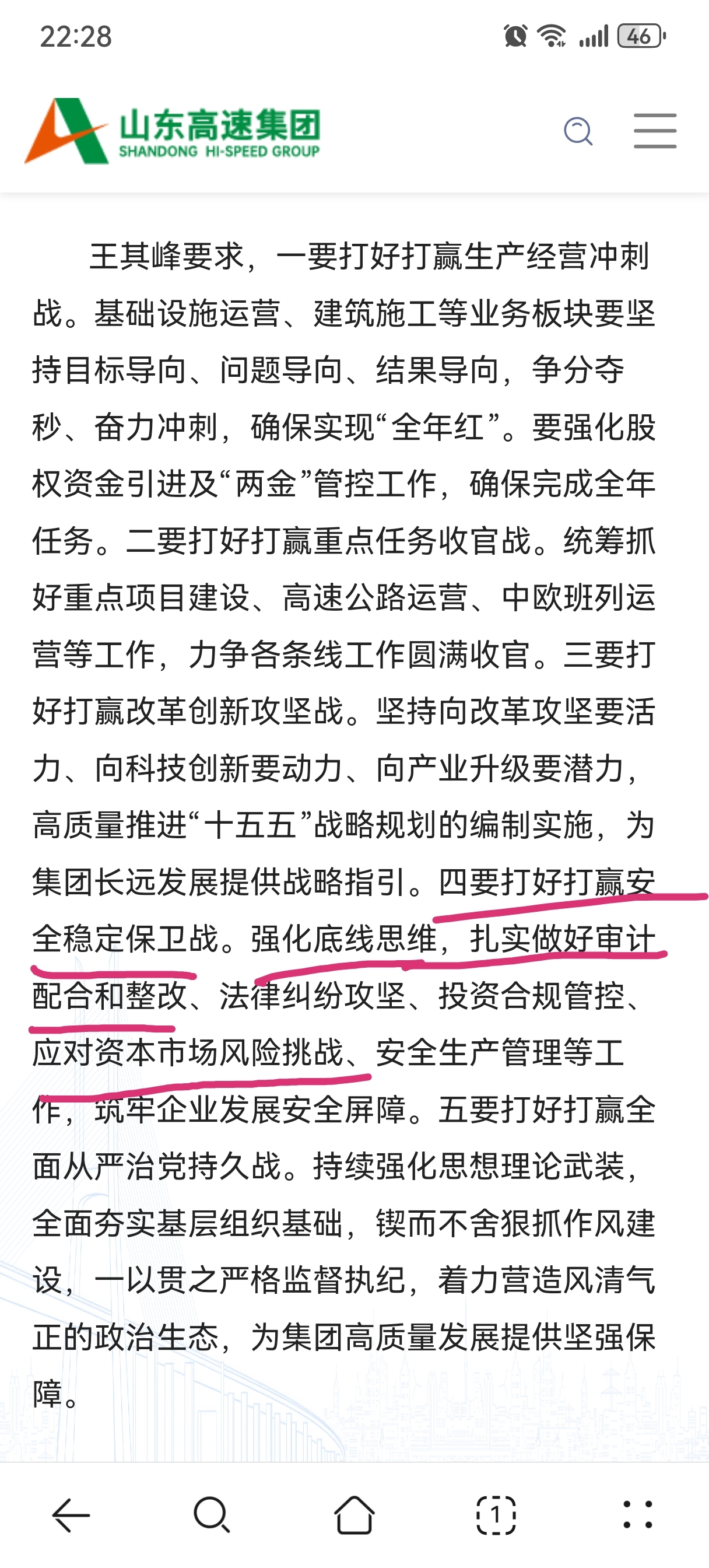 22:28

46

山东高速集团
SHANDONG HI-SPEED GROUP

王其峰要求，一要打好打赢生产经营冲刺战。基础设施运营、建筑施工等业务板块要坚持目标导向、问题导向、结果导向，争分夺秒、奋力冲刺，确保实现“全年红”。要强化股权资金引进及“两金”管控工作，确保完成全年任务。二要打好打赢重点任务收官战。统筹抓好重点项目建设、高速公路运营、中欧班列运营等工作，力争各条线工作圆满收官。三要打好打赢改革创新攻坚战。坚持向改革攻坚要活力、向科技创新要动力、向产业升级要潜力，高质量推进“十五五”战略规划的编制实施，为集团长远发展提供战略指引。四要打好打赢安全稳定保卫战。强化底线思维，扎实做好审计配合和整改、法律纠纷攻坚、投资合规管控、应对资本市场风险挑战、安全生产管理等工作，筑牢企业发展安全屏障。五要打好打赢全面从严治党持久战。持续强化思想理论武装，全面夯实基层组织基础，锲而不舍狠抓作风建设，一以贯之严格监督执纪，着力营造风清气正的政治生态，为集团高质量发展提供坚强保障。

1